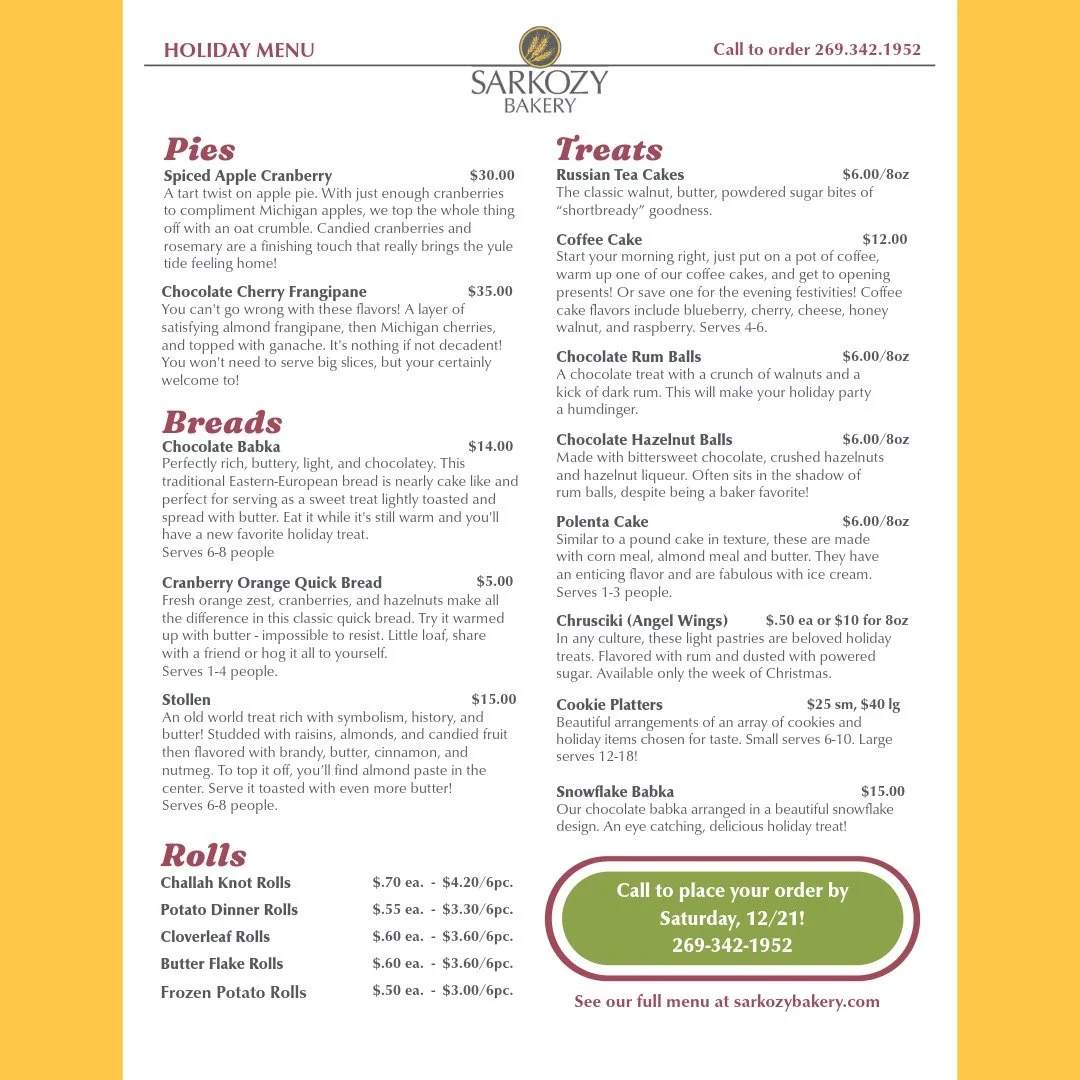 HOLIDAY MENU

SARKOZY BAKERY

Call to order 269.342.1952

Pies

Spiced Apple Cranberry $30.00
A tart twist on apple pie. With just enough cranberries to compliment Michigan apples, we top the whole thing off with an oat crumble. Candied cranberries and rosemary are a finishing touch that really brings the yule tide feeling home!

Chocolate Cherry Frangipane $35.00
You can't go wrong with these flavors! A layer of satisfying almond frangipane, then Michigan cherries, and topped with ganache. It's nothing if not decadent! You won't need to serve big slices, but your certainly welcome to!

Breads

Chocolate Babka $14.00
Perfectly rich, buttery, light, and chocolatey. This traditional Eastern-European bread is nearly cake like and perfect for serving as a sweet treat lightly toasted and spread with butter. Eat it while it's still warm and you'll have a new favorite holiday treat.
Serves 6-8 people

Cranberry Orange Quick Bread $5.00
Fresh orange zest, cranberries, and hazelnuts make all the difference in this classic quick bread. Try it warmed up with butter - impossible to resist. Little loaf, share with a friend or hog it all to yourself.
Serves 1-4 people.

Stollen $15.00
An old world treat rich with symbolism, history, and butter! Studded with raisins, almonds, and candied fruit then flavored with brandy, butter, cinnamon, and nutmeg. To top it off, you'll find almond paste in the center. Serve it toasted with even more butter!
Serves 6-8 people.

Rolls

| Challah Knot Rolls | $.70 ea. - $4.20/6pc. |
|---|---|
| Potato Dinner Rolls | $.55 ea. - $3.30/6pc. |
| Cloverleaf Rolls | $.60 ea. - $3.60/6pc. |
| Butter Flake Rolls | $.60 ea. - $3.60/6pc. |
| Frozen Potato Rolls | $.50 ea. - $3.00/6pc. |

Treats

Russian Tea Cakes $6.00/8oz
The classic walnut, butter, powdered sugar bites of "shortbready" goodness.

Coffee Cake $12.00
Start your morning right, just put on a pot of coffee, warm up one of our coffee cakes, and get to opening presents! Or save one for the evening festivities! Coffee cake flavors include blueberry, cherry, cheese, honey walnut, and raspberry. Serves 4-6.

Chocolate Rum Balls $6.00/8oz
A chocolate treat with a crunch of walnuts and a kick of dark rum. This will make your holiday party a humdinger.

Chocolate Hazelnut Balls $6.00/8oz
Made with bittersweet chocolate, crushed hazelnuts and hazelnut liqueur. Often sits in the shadow of rum balls, despite being a baker favorite!

Polenta Cake $6.00/8oz
Similar to a pound cake in texture, these are made with corn meal, almond meal and butter. They have an enticing flavor and are fabulous with ice cream. Serves 1-3 people.

Chrusciki (Angel Wings) $.50 ea or $10 for 8oz
In any culture, these light pastries are beloved holiday treats. Flavored with rum and dusted with powered sugar. Available only the week of Christmas.

Cookie Platters $25 sm, $40 lg
Beautiful arrangements of an array of cookies and holiday items chosen for taste. Small serves 6-10. Large serves 12-18!

Snowflake Babka $15.00
Our chocolate babka arranged in a beautiful snowflake design. An eye catching, delicious holiday treat!

Call to place your order by Saturday, 12/21! 269-342-1952

See our full menu at sarkozybakery.com